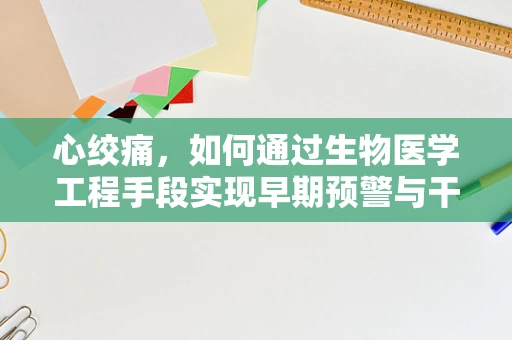 心绞痛，如何通过生物医学工程手段实现早期预警与干